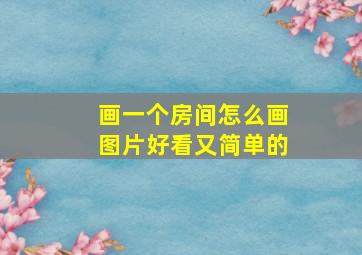 画一个房间怎么画图片好看又简单的